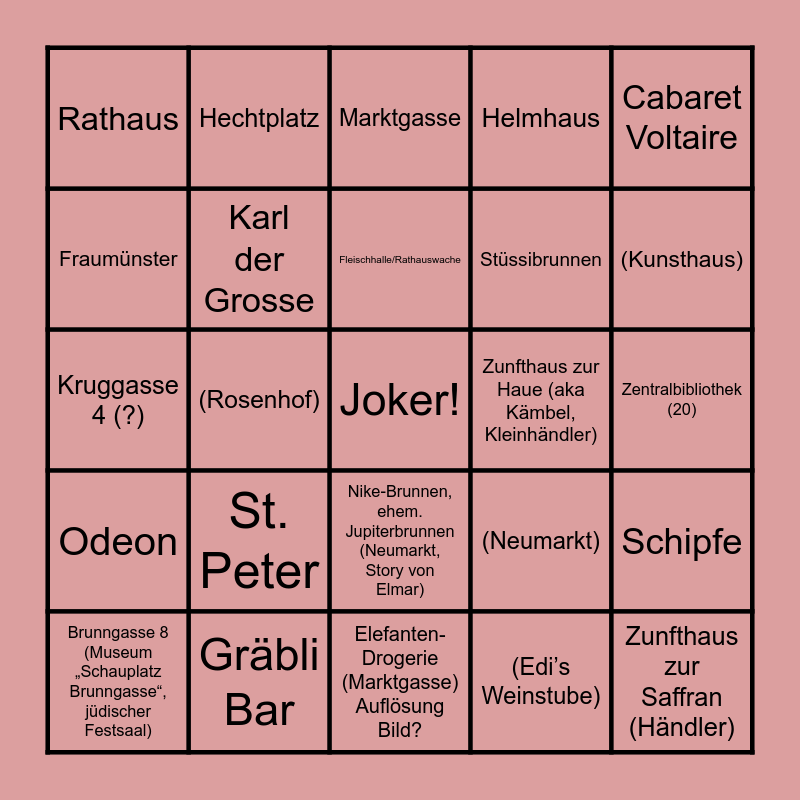 | Rathaus | Hechtplatz | Marktgasse | Helmhaus | Cabaret Voltaire |
|---|---|---|---|---|
| Fraumünster | Karl der Grosse | Fleischhalle/Rathauswache | Stüssibrunnen | (Kunsthaus) |
| Kruggasse 4 (?) | (Rosenhof) | Joker! | Zunfthaus zur Haue (aka Kämbel, Kleinhändler) | Zentralbibliothek (20) |
| Odeon | St. Peter | Nike-Brunnen, ehem. Jupiterbrunnen (Neumarkt, Story von Elmar) | (Neumarkt) | Schipfe |
| Brunngasse 8 (Museum „Schauplatz Brunngasse“, jüdischer Festsaal) | Gräbli Bar | Elefanten-Drogerie (Marktgasse) Auflösung Bild? | (Edi's Weinstube) | Zunfthaus zur Saffran (Händler) |